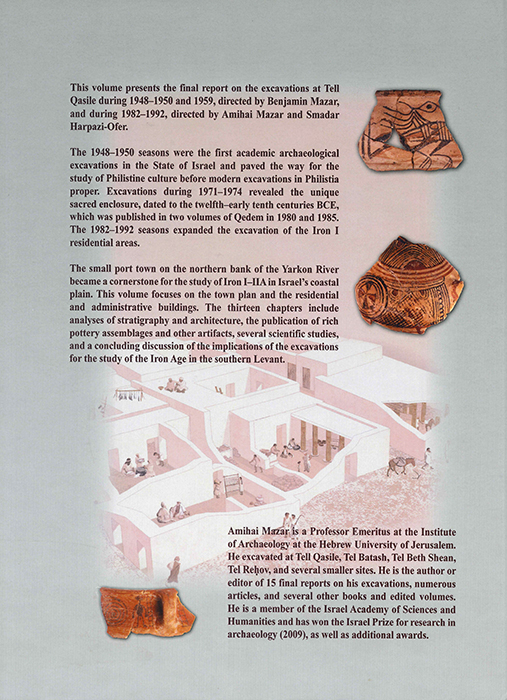 This volume presents the final report on the excavations at Tell Qasile during 1948–1950 and 1959, directed by Benjamin Mazar, and during 1982–1992, directed by Amihai Mazar and Smadar Harpazi-Ofer.

The 1948–1950 seasons were the first academic archaeological excavations in the State of Israel and paved the way for the study of Philistine culture before modern excavations in Philistia proper. Excavations during 1971–1974 revealed the unique sacred enclosure, dated to the twelfth–early tenth centuries BCE, which was published in two volumes of Qedem in 1980 and 1985. The 1982–1992 seasons expanded the excavation of the Iron I residential areas.

The small port town on the northern bank of the Yarkon River became a cornerstone for the study of Iron I–IIA in Israel's coastal plain. This volume focuses on the town plan and the residential and administrative buildings. The thirteen chapters include analyses of stratigraphy and architecture, the publication of rich pottery assemblages and other artifacts, several scientific studies, and a concluding discussion of the implications of the excavations for the study of the Iron Age in the southern Levant.

Amihai Mazar is a Professor Emeritus at the Institute of Archaeology at the Hebrew University of Jerusalem. He excavated at Tell Qasile, Tel Batash, Tel Beth Shean, Tel Reḥov, and several smaller sites. He is the author or editor of 15 final reports on his excavations, numerous articles, and several other books and edited volumes. He is a member of the Israel Academy of Sciences and Humanities and has won the Israel Prize for research in archaeology (2009), as well as additional awards.